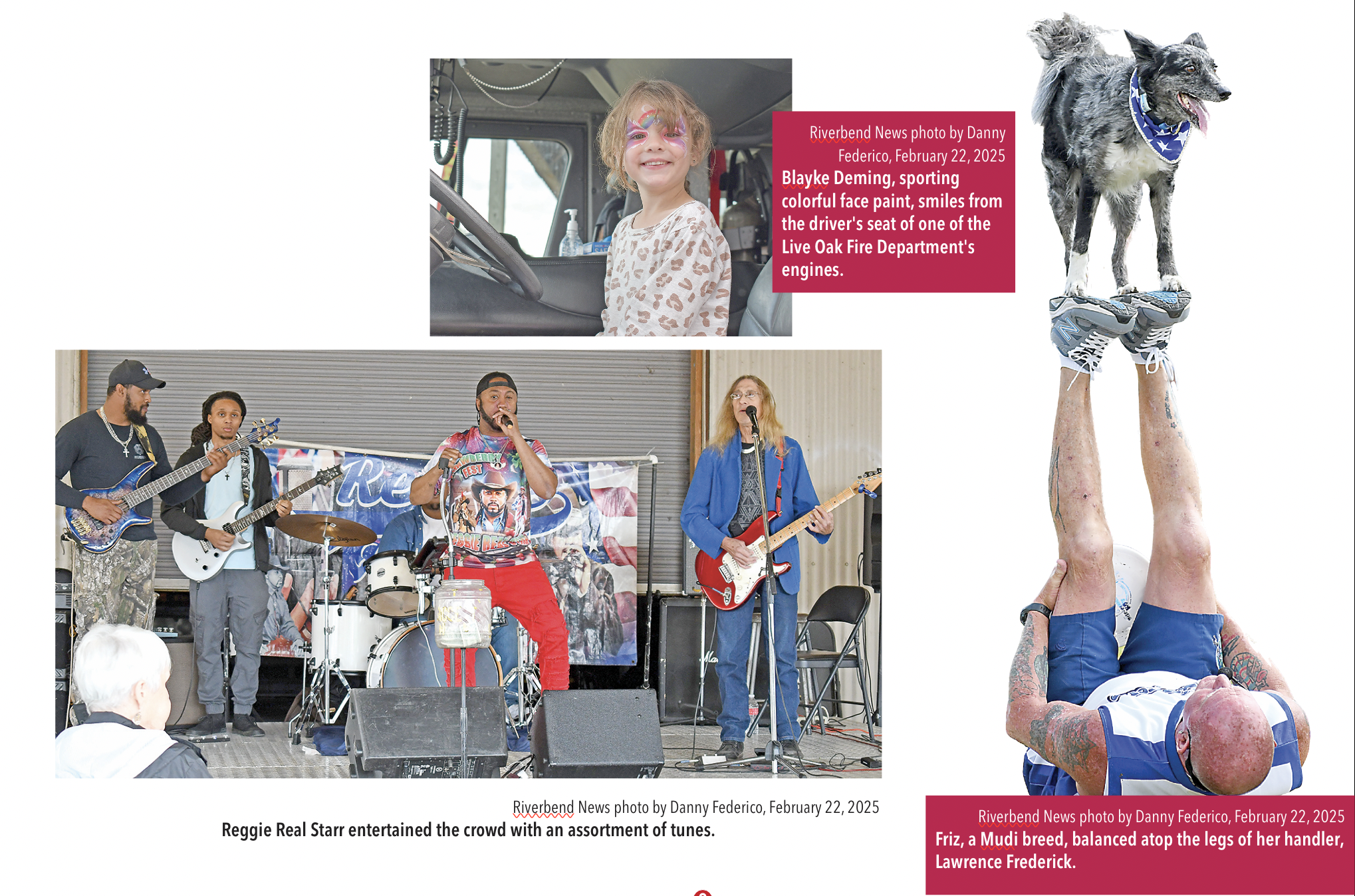 Riverbend News photo by Danny Federico, February 22, 2025
Blayke Deming, sporting colorful face paint, smiles from the driver's seat of one of the Live Oak Fire Department's engines.

Riverbend News photo by Danny Federico, February 22, 2025
Reggie Real Starr entertained the crowd with an assortment of tunes.

Riverbend News photo by Danny Federico, February 22, 2025
Friz, a Mudi breed, balanced atop the legs of her handler, Lawrence Frederick.